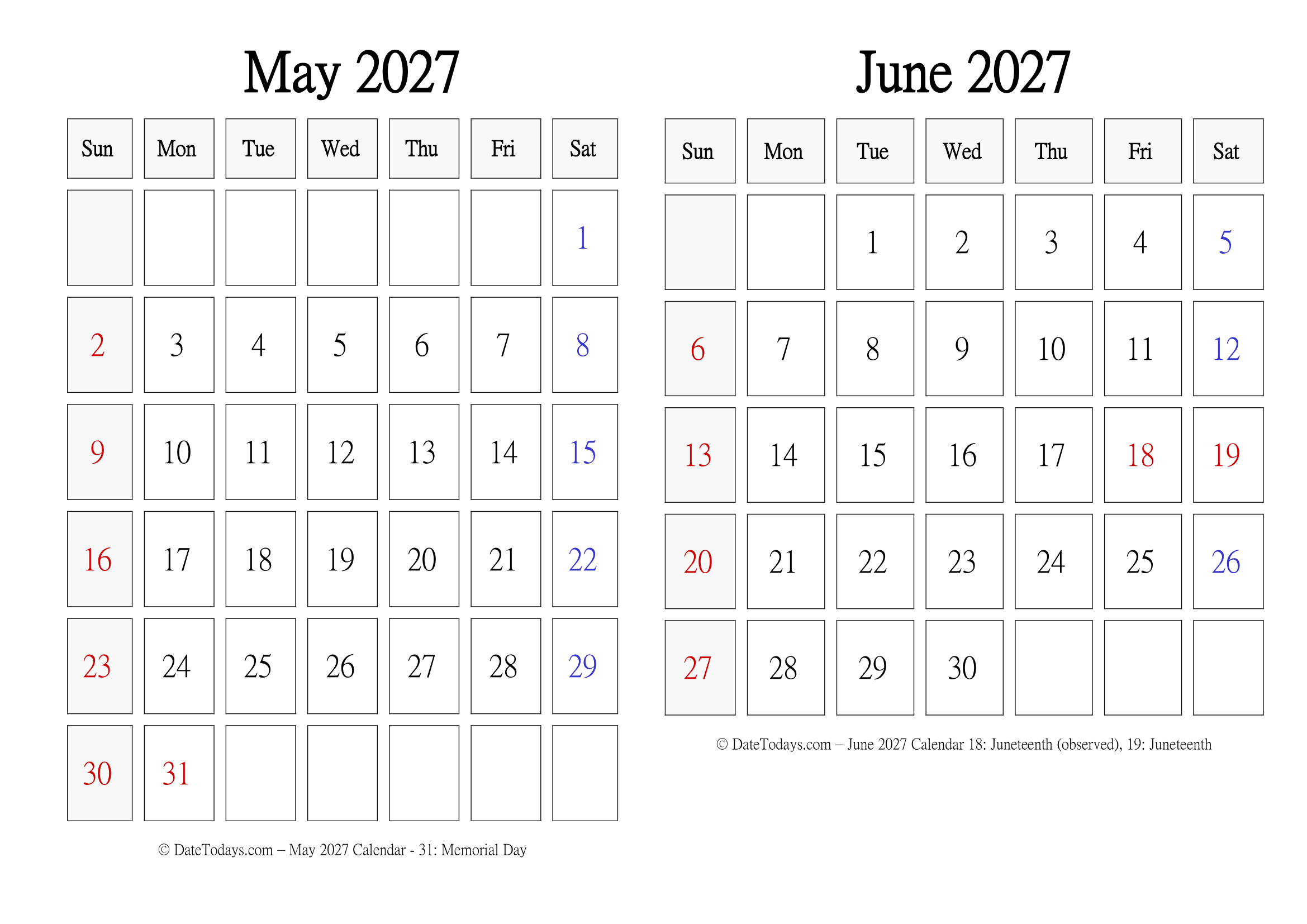 May 2027

| Sun | Mon | Tue | Wed | Thu | Fri | Sat |
|---|---|---|---|---|---|---|
| | | | | | | 1 |
| 2 | 3 | 4 | 5 | 6 | 7 | 8 |
| 9 | 10 | 11 | 12 | 13 | 14 | 15 |
| 16 | 17 | 18 | 19 | 20 | 21 | 22 |
| 23 | 24 | 25 | 26 | 27 | 28 | 29 |
| 30 | 31 | | | | | |

© DateTodays.com – May 2027 Calendar - 31: Memorial Day

June 2027

| Sun | Mon | Tue | Wed | Thu | Fri | Sat |
|---|---|---|---|---|---|---|
| | | 1 | 2 | 3 | 4 | 5 |
| 6 | 7 | 8 | 9 | 10 | 11 | 12 |
| 13 | 14 | 15 | 16 | 17 | 18 | 19 |
| 20 | 21 | 22 | 23 | 24 | 25 | 26 |
| 27 | 28 | 29 | 30 | | | |

© DateTodays.com – June 2027 Calendar 18: Juneteenth (observed), 19: Juneteenth